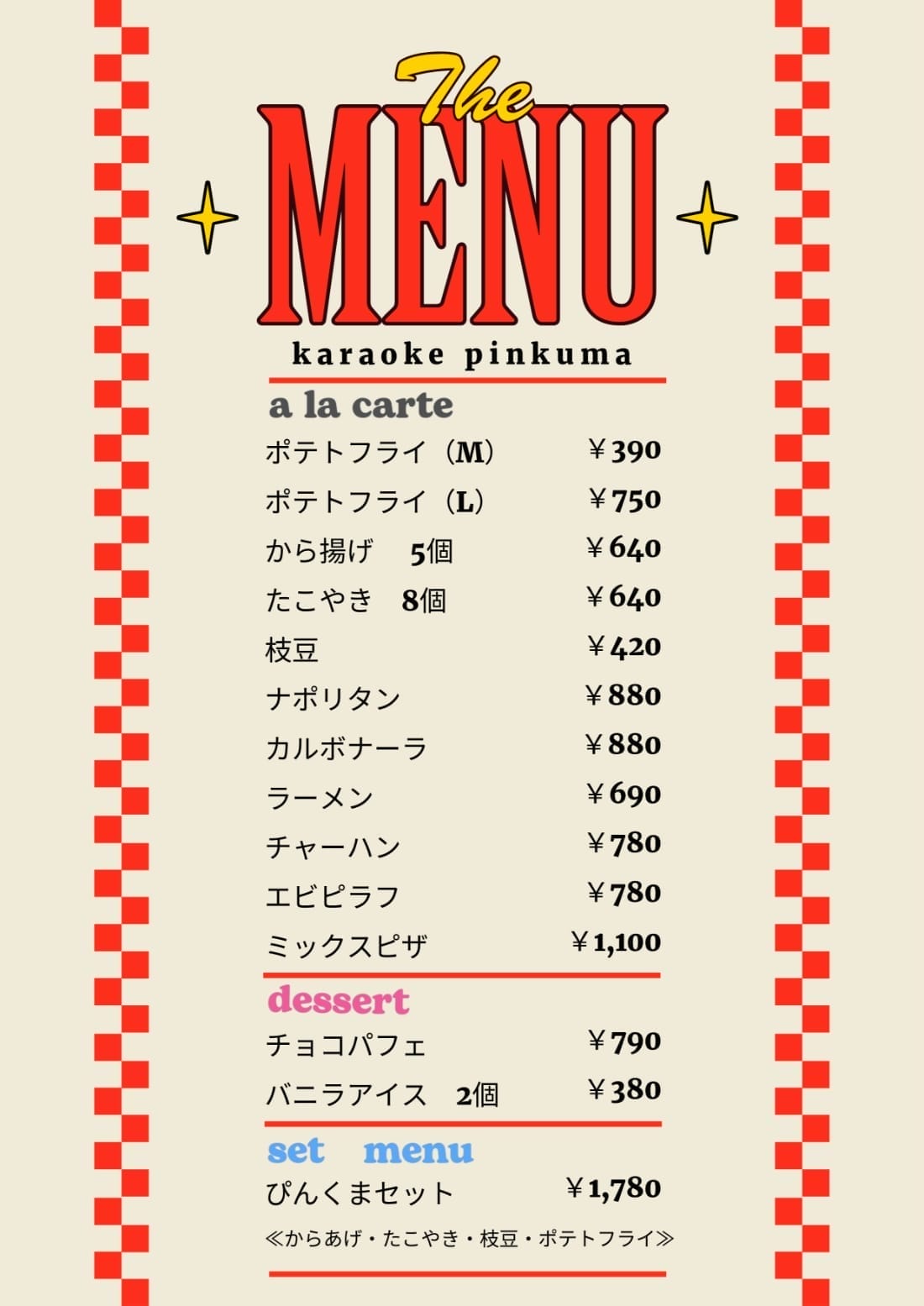 The
MENU

karaoke pinkuma

a la carte

ポテトフライ（M） ￥390
ポテトフライ（L） ￥750
から揚げ 5個 ￥640
たこやき 8個 ￥640
枝豆 ￥420
ナポリタン ￥880
カルボナーラ ￥880
ラーメン ￥690
チャーハン ￥780
エビピラフ ￥780
ミックスピザ ￥1,100

dessert

チョコパフェ ￥790
バニラアイス 2個 ￥380

set menu

ぴんくまセット ￥1,780
≪からあげ・たこやき・枝豆・ポテトフライ≫